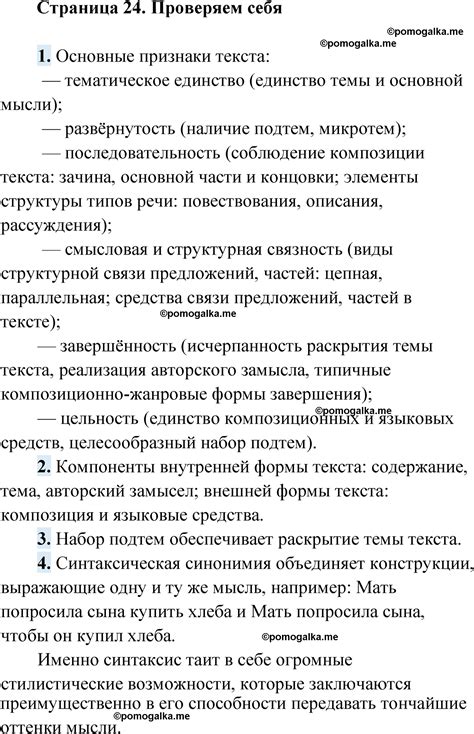 Страница 24. Проверяем себя

©pomogalka.me
©pomogalka.me

1. Основные признаки текста:
— тематическое единство (единство темы и основной мысли);
— развёрнутость (наличие подтем, микротем);
— последовательность (соблюдение композиции текста: зачина, основной части и концовки; элементы структуры типов речи: повествования, описания, рассуждения);
— смысловая и структурная связность (виды структурной связи предложений, частей: цепная, параллельная; средства связи предложений, частей в тексте);
©pomogalka.me
— завершённость (исчерпанность раскрытия темы текста, реализация авторского замысла, типичные композиционно-жанровые формы завершения);
©pomogalka.me
— цельность (единство композиционных и языковых средств, целесообразный набор подтем).

2. Компоненты внутренней формы текста: содержание, тема, авторский замысел; внешней формы текста: композиция и языковые средства.

3. Набор подтем обеспечивает раскрытие темы текста.

4. Синтаксическая синонимия объединяет конструкции, выражающие одну и ту же мысль, например: Мать попросила сына купить хлеба и Мать попросила сына, чтобы он купил хлеба.
©pomogalka.me

Именно синтаксис таит в себе огромные стилистические возможности, которые заключаются преимущественно в его способности передавать тончайшие оттенки мысли.
©pomogalka.me